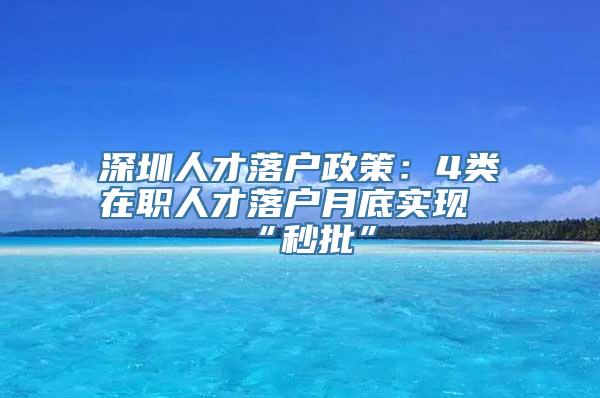 深圳人才落户政策：4类在职人才落户月底实现“秒批”